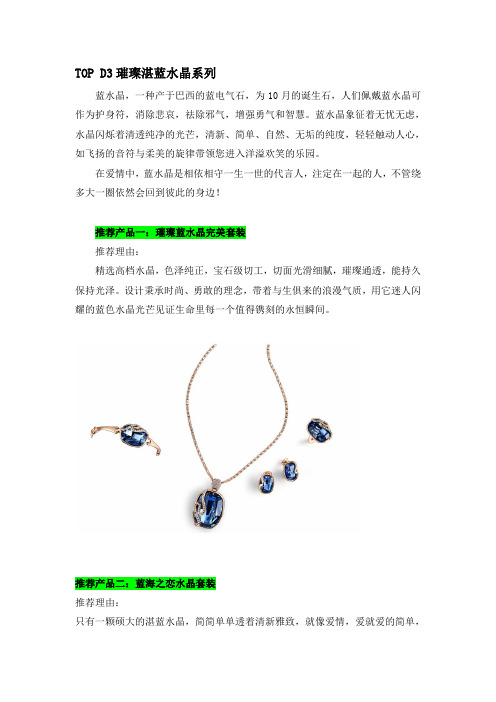 TOP D3 璀璨湛蓝水晶系列

蓝水晶，一种产于巴西的蓝电气石，为 10 月的诞生石，人们佩戴蓝水晶可作为护身符，消除悲哀，祛除邪气，增强勇气和智慧。蓝水晶象征着无忧无虑，水晶闪烁着清透纯净的光芒，清新、简单、自然、无垢的纯度，轻轻触动人心，如飞扬的音符与柔美的旋律带领您进入洋溢欢笑的乐园。

在爱情中，蓝水晶是相依相守一生一世的代言人，注定在一起的人，不管绕多大一圈依然会回到彼此的身边！

推荐产品一：璀璨蓝水晶完美套装

推荐理由：

精选高档水晶，色泽纯正，宝石级切工，切面光滑细腻，璀璨通透，能持久保持光泽。设计秉承时尚、勇敢的理念，带着与生俱来的浪漫气质，用它迷人闪耀的蓝色水晶光芒见证生命里每一个值得镌刻的永恒瞬间。

推荐产品二：蓝海之恋水晶套装

推荐理由：

只有一颗硕大的湛蓝水晶，简简单单透着清新雅致，就像爱情，爱就爱的简单，